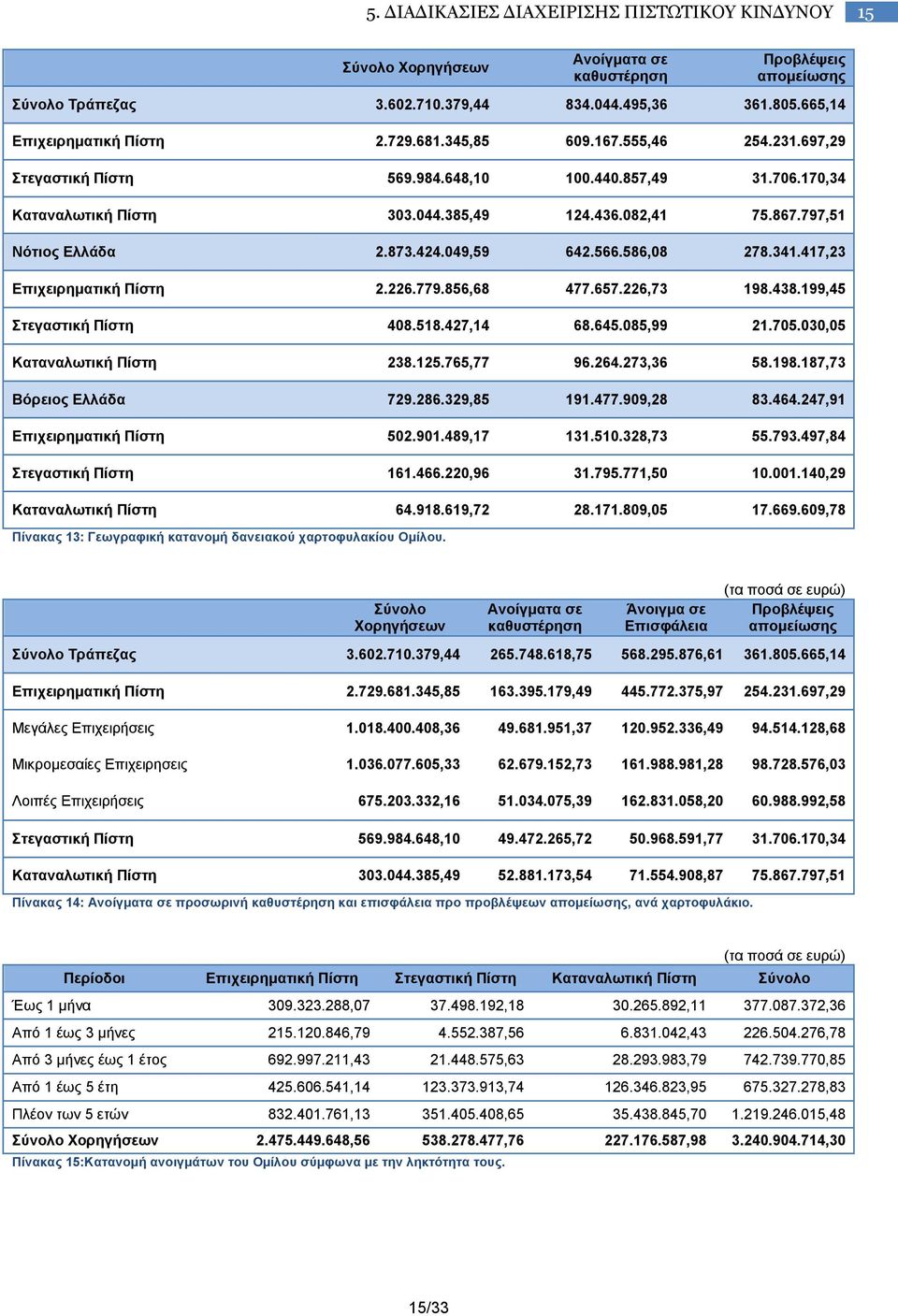 5. ΔΙΑΔΙΚΑΣΙΕΣ ΔΙΑΧΕΙΡΙΣΗΣ ΠΙΣΤΩΤΙΚΟΥ ΚΙΝΔΥΝΟΥ 15

| | Σύνολο Χορηγήσεων | Ανοίγματα σε καθυστέρηση | Προβλέψεις απομείωσης |
|---|---|---|---|
| Σύνολο Τράπεζας | 3.602.710.379,44 | 834.044.495,36 | 361.805.665,14 |
| Επιχειρηματική Πίστη | 2.729.681.345,85 | 609.167.555,46 | 254.231.697,29 |
| Στεγαστική Πίστη | 569.984.648,10 | 100.440.857,49 | 31.706.170,34 |
| Καταναλωτική Πίστη | 303.044.385,49 | 124.436.082,41 | 75.867.797,51 |
| Νότιος Ελλάδα | 2.873.424.049,59 | 642.566.586,08 | 278.341.417,23 |
| Επιχειρηματική Πίστη | 2.226.779.856,68 | 477.657.226,73 | 198.438.199,45 |
| Στεγαστική Πίστη | 408.518.427,14 | 68.645.085,99 | 21.705.030,05 |
| Καταναλωτική Πίστη | 238.125.765,77 | 96.264.273,36 | 58.198.187,73 |
| Βόρειος Ελλάδα | 729.286.329,85 | 191.477.909,28 | 83.464.247,91 |
| Επιχειρηματική Πίστη | 502.901.489,17 | 131.510.328,73 | 55.793.497,84 |
| Στεγαστική Πίστη | 161.466.220,96 | 31.795.771,50 | 10.001.140,29 |
| Καταναλωτική Πίστη | 64.918.619,72 | 28.171.809,05 | 17.669.609,78 |

Πίνακας 13: Γεωγραφική κατανομή δανειακού χαρτοφυλακίου Ομίλου.

(τα ποσά σε ευρώ)

| | Σύνολο Χορηγήσεων | Ανοίγματα σε καθυστέρηση | Άνοιγμα σε Επισφάλεια | Προβλέψεις απομείωσης |
|---|---|---|---|---|
| Σύνολο Τράπεζας | 3.602.710.379,44 | 265.748.618,75 | 568.295.876,61 | 361.805.665,14 |
| Επιχειρηματική Πίστη | 2.729.681.345,85 | 163.395.179,49 | 445.772.375,97 | 254.231.697,29 |
| Μεγάλες Επιχειρήσεις | 1.018.400.408,36 | 49.681.951,37 | 120.952.336,49 | 94.514.128,68 |
| Μικρομεσαίες Επιχειρησεις | 1.036.077.605,33 | 62.679.152,73 | 161.988.981,28 | 98.728.576,03 |
| Λοιπές Επιχειρήσεις | 675.203.332,16 | 51.034.075,39 | 162.831.058,20 | 60.988.992,58 |
| Στεγαστική Πίστη | 569.984.648,10 | 49.472.265,72 | 50.968.591,77 | 31.706.170,34 |
| Καταναλωτική Πίστη | 303.044.385,49 | 52.881.173,54 | 71.554.908,87 | 75.867.797,51 |

Πίνακας 14: Ανοίγματα σε προσωρινή καθυστέρηση και επισφάλεια προ προβλέψεων απομείωσης, ανά χαρτοφυλάκιο.

(τα ποσά σε ευρώ)

| Περίοδοι | Επιχειρηματική Πίστη | Στεγαστική Πίστη | Καταναλωτική Πίστη | Σύνολο |
|---|---|---|---|---|
| Έως 1 μήνα | 309.323.288,07 | 37.498.192,18 | 30.265.892,11 | 377.087.372,36 |
| Από 1 έως 3 μήνες | 215.120.846,79 | 4.552.387,56 | 6.831.042,43 | 226.504.276,78 |
| Από 3 μήνες έως 1 έτος | 692.997.211,43 | 21.448.575,63 | 28.293.983,79 | 742.739.770,85 |
| Από 1 έως 5 έτη | 425.606.541,14 | 123.373.913,74 | 126.346.823,95 | 675.327.278,83 |
| Πλέον των 5 ετών | 832.401.761,13 | 351.405.408,65 | 35.438.845,70 | 1.219.246.015,48 |
| Σύνολο Χορηγήσεων | 2.475.449.648,56 | 538.278.477,76 | 227.176.587,98 | 3.240.904.714,30 |

Πίνακας 15:Κατανομή ανοιγμάτων του Ομίλου σύμφωνα με την ληκτότητα τους.

15/33